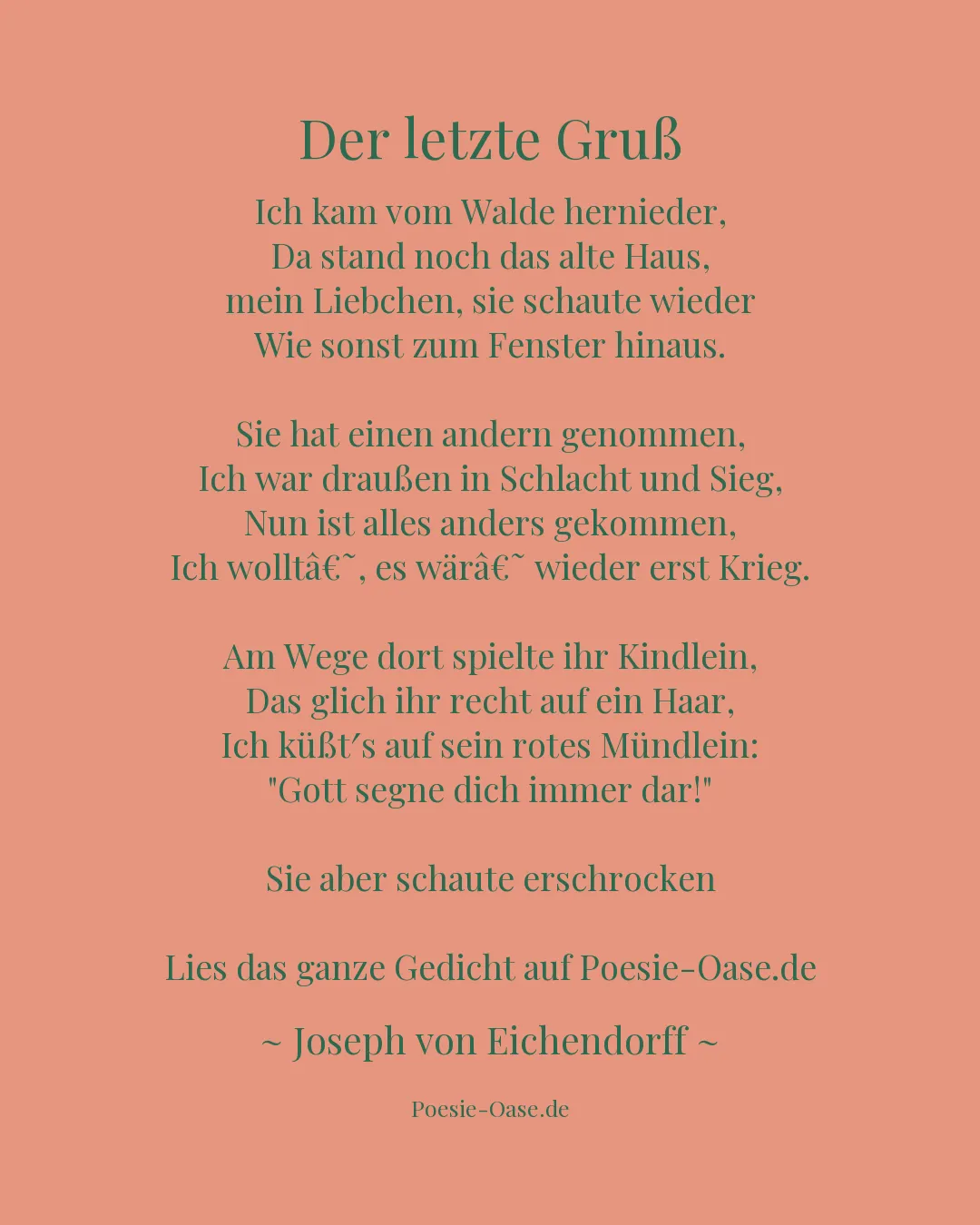 Der letzte Gruß

Ich kam vom Walde hernieder,
Da stand noch das alte Haus,
mein Liebchen, sie schaute wieder
Wie sonst zum Fenster hinaus.

Sie hat einen andern genommen,
Ich war draußen in Schlacht und Sieg,
Nun ist alles anders gekommen,
Ich wolltâ€˜, es wärâ€˜ wieder erst Krieg.

Am Wege dort spielte ihr Kindlein,
Das glich ihr recht auf ein Haar,
Ich küßt´s auf sein rotes Mündlein:
"Gott segne dich immer dar!"

Sie aber schaute erschrocken

Lies das ganze Gedicht auf Poesie-Oase.de

~ Joseph von Eichendorff ~

Poesie-Oase.de